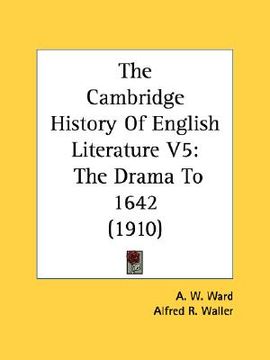 The Cambridge History Of English Literature V5: The Drama To 1642 (1910)

A. W. Ward
Alfred R. Waller